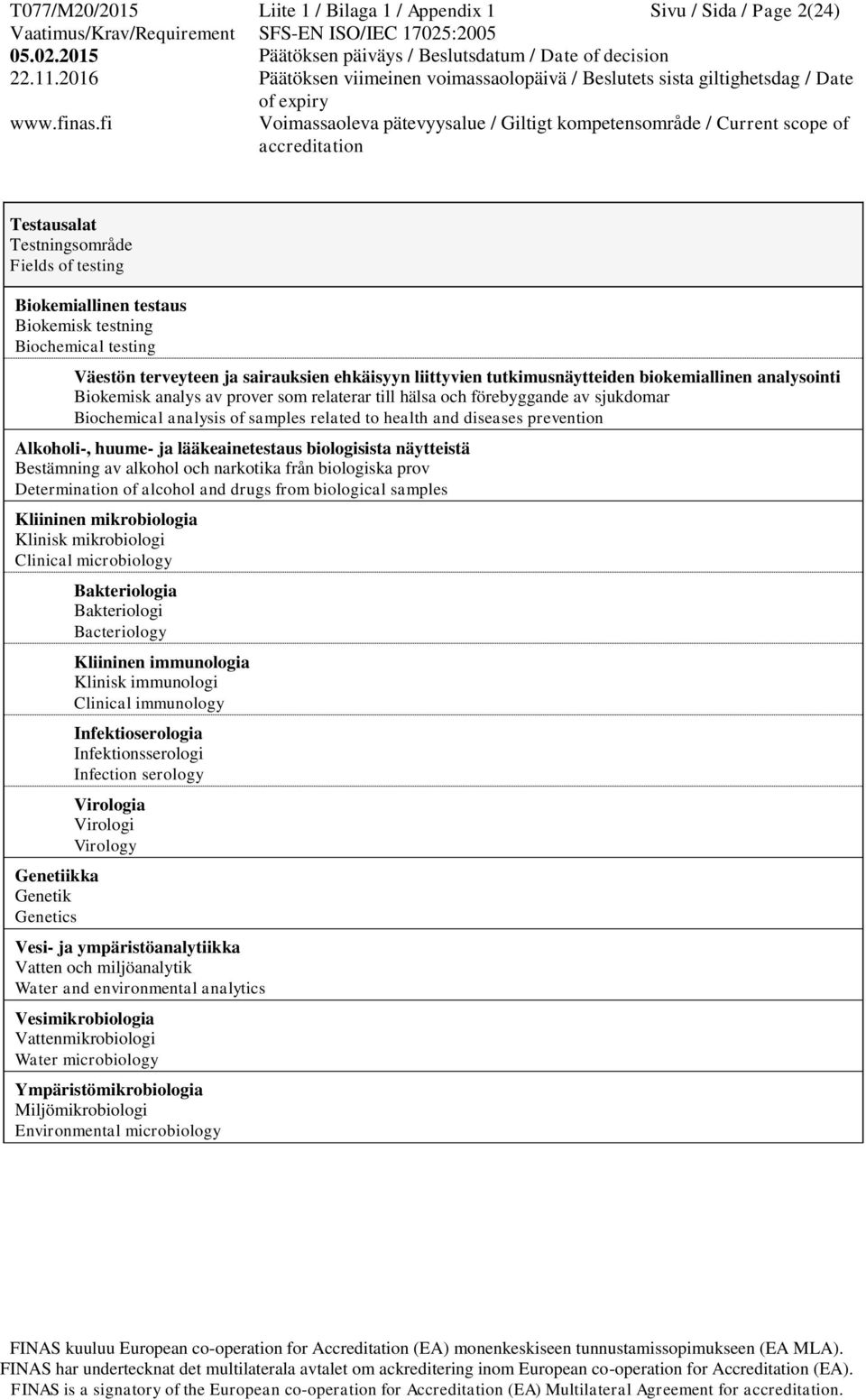 T077/M20/2015 Liite 1 / Bilaga 1 / Appendix 1 Sivu / Sida / Page 2(24)
Vaatimus/Krav/Requirement SFS-EN ISO/IEC 17025:2005
05.02.2015 Päätöksen päiväys / Beslutsdatum / Date of decision
22.11.2016 Päätöksen viimeinen voimassaolopäivä / Beslutets sista giltighetsdag / Date of expiry
www.finas.fi Voimassaoleva pätevyysalue / Giltigt kompetensområde / Current scope of accreditation

Testausalat
Testningsområde
Fields of testing

Biokemiallinen testaus
Biokemisk testning
Biochemical testing

Väestön terveyteen ja sairauksien ehkäisyyn liittyvien tutkimusnäytteiden biokemiallinen analysointi
Biokemisk analys av prover som relaterar till hälsa och förebyggande av sjukdomar
Biochemical analysis of samples related to health and diseases prevention

Alkoholi-, huume- ja lääkeainetestaus biologisista näytteistä
Bestämning av alkohol och narkotika från biologiska prov
Determination of alcohol and drugs from biological samples

Kliininen mikrobiologia
Klinisk mikrobiologi
Clinical microbiology

Bakteriologia
Bakteriologi
Bacteriology

Kliininen immunologia
Klinisk immunologi
Clinical immunology

Infektioserologia
Infektionsserologi
Infection serology

Virologia
Virologi
Virology

Genetiikka
Genetik
Genetics

Vesi- ja ympäristöanalytiikka
Vatten och miljöanalytik
Water and environmental analytics

Vesimikrobiologia
Vattenmikrobiologi
Water microbiology

Ympäristömikrobiologia
Miljömikrobiologi
Environmental microbiology

FINAS kuuluu European co-operation for Accreditation (EA) monenkeskiseen tunnustamissopimukseen (EA MLA).
FINAS har undertecknat det multilaterala avtalet om ackreditering inom European co-operation for Accreditation (EA).
FINAS is a signatory of the European co-operation for Accreditation (EA) Multilateral Agreement for accreditation.